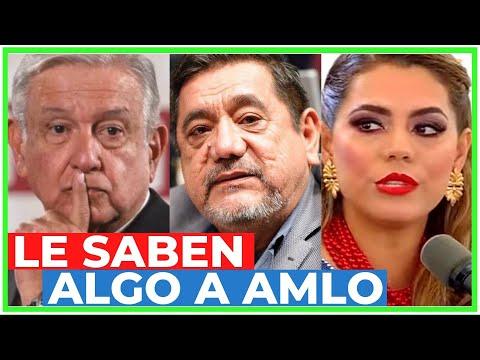 LE SABEN
ALGO A AMLO